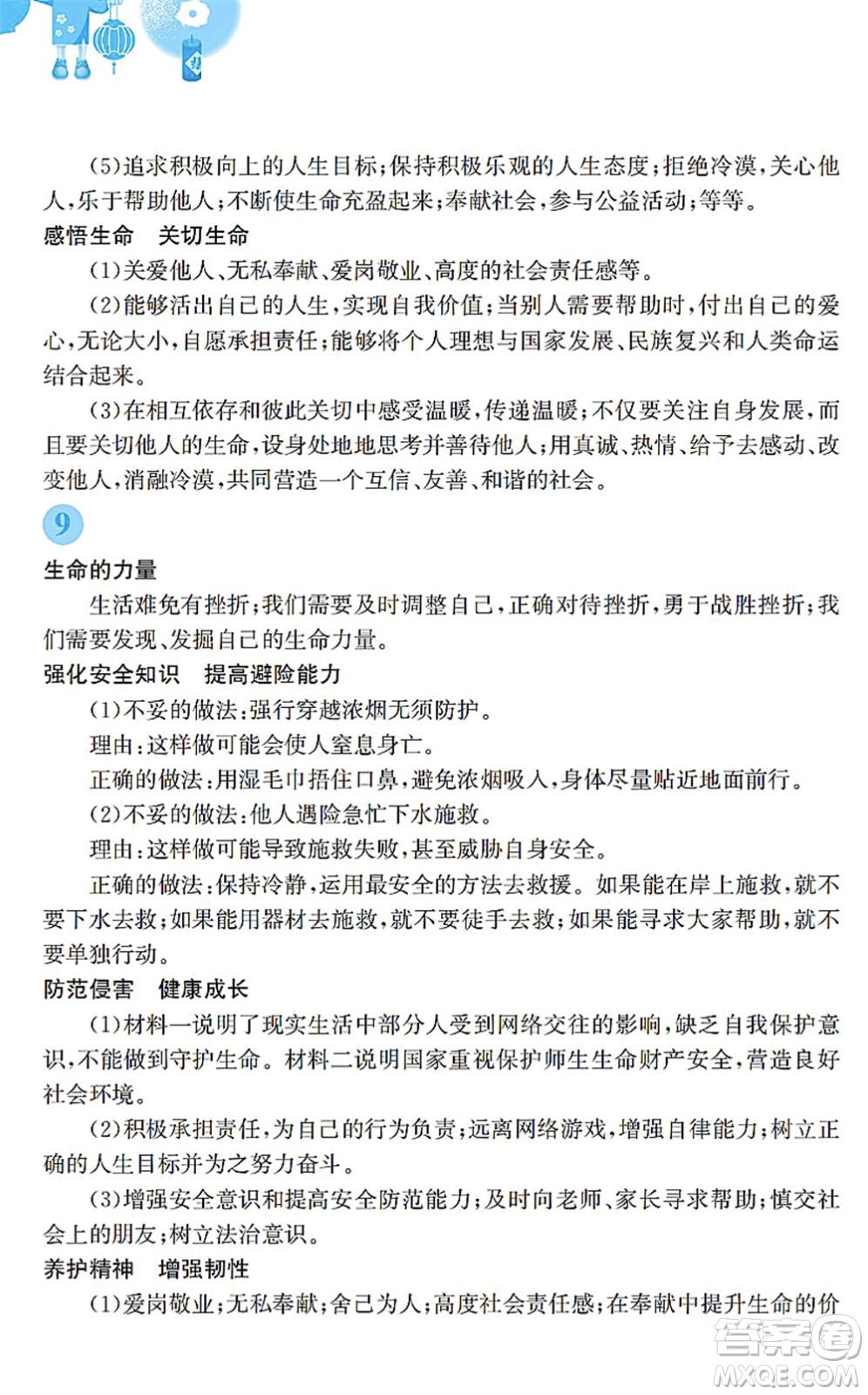 (5)追求积极向上的人生目标;保持积极乐观的人生态度;拒绝冷漠,关心他人,乐于帮助他人;不断使生命充盈起来;奉献社会,参与公益活动;等等。

感悟生命　关切生命

(1)关爱他人、无私奉献、爱岗敬业、高度的社会责任感等。

(2)能够活出自己的人生,实现自我价值;当别人需要帮助时,付出自己的爱心,无论大小,自愿承担责任;能够将个人理想与国家发展、民族复兴和人类命运结合起来。

(3)在相互依存和彼此关切中感受温暖,传递温暖;不仅要关注自身发展,而且要关切他人的生命,设身处地地思考并善待他人;用真诚、热情、给予去感动、改变他人,消融冷漠,共同营造一个互信、友善、和谐的社会。

9

生命的力量

生活难免有挫折;我们需要及时调整自己,正确对待挫折,勇于战胜挫折;我们需要发现、发掘自己的生命力量。

强化安全知识　提高避险能力

(1)不妥的做法:强行穿越浓烟无须防护。

理由:这样做可能会使人窒息身亡。

正确的做法:用湿毛巾捂住口鼻,避免浓烟吸入,身体尽量贴近地面前行。

(2)不妥的做法:他人遇险急忙下水施救。

理由:这样做可能导致施救失败,甚至威胁自身安全。

正确的做法:保持冷静,运用最安全的方法去救援。如果能在岸上施救,就不要下水去救;如果能用器材去施救,就不要徒手去救;如果能寻求大家帮助,就不要单独行动。

防范侵害　健康成长

(1)材料一说明了现实生活中部分人受到网络交往的影响,缺乏自我保护意识,不能做到守护生命。材料二说明国家重视保护师生生命财产安全,营造良好社会环境。

(2)积极承担责任,为自己的行为负责;远离网络游戏,增强自律能力;树立正确的人生目标并为之努力奋斗。

(3)增强安全意识和提高安全防范能力;及时向老师、家长寻求帮助;慎交社会上的朋友;树立法治意识。

养护精神　增强韧性

(1)爱岗敬业;无私奉献;舍己为人;高度社会责任感;在奉献中提升生命的价

答案圈
MXQE.COM